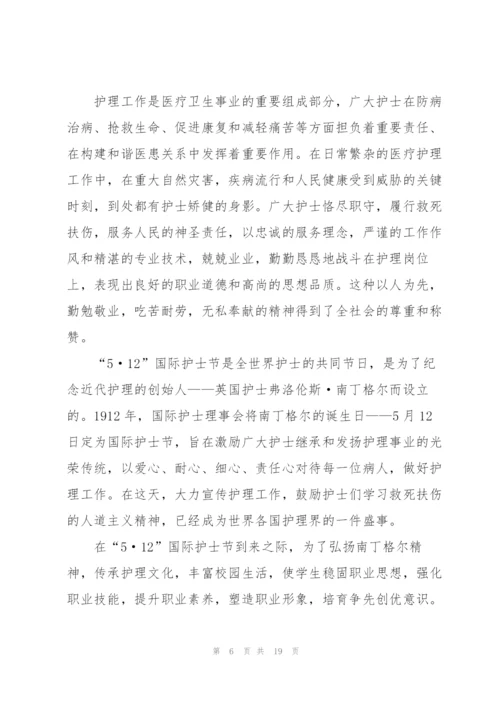 护理工作是医疗卫生事业的重要组成部分，广大护士在防病治病、抢救生命、促进康复和减轻痛苦等方面担负着重要责任、在构建和谐医患关系中发挥着重要作用。在日常繁杂的医疗护理工作中，在重大自然灾害，疾病流行和人民健康受到威胁的关键时刻，到处都有护士矫健的身影。广大护士恪尽职守，履行救死扶伤，服务人民的神圣责任，以忠诚的服务理念，严谨的工作作风和精湛的专业技术，兢兢业业，勤勤恳恳地战斗在护理岗位上，表现出良好的职业道德和高尚的思想品质。这种以人为先，勤勉敬业，吃苦耐劳，无私奉献的精神得到了全社会的尊重和称赞。

“5·12”国际护士节是全世界护士的共同节日，是为了纪念近代护理的创始人——英国护士弗洛伦斯·南丁格尔而设立的。1912年，国际护士理事会将南丁格尔的诞生日——5月12日定为国际护士节，旨在激励广大护士继承和发扬护理事业的光荣传统，以爱心、耐心、细心、责任心对待每一位病人，做好护理工作。在这天，大力宣传护理工作，鼓励护士们学习救死扶伤的人道主义精神，已经成为世界各国护理界的一件盛事。

在“5·12”国际护士节到来之际，为了弘扬南丁格尔精神，传承护理文化，丰富校园生活，使学生稳固职业思想，强化职业技能，提升职业素养，塑造职业形象，培育争先创优意识。

第 6 页 共 19 页